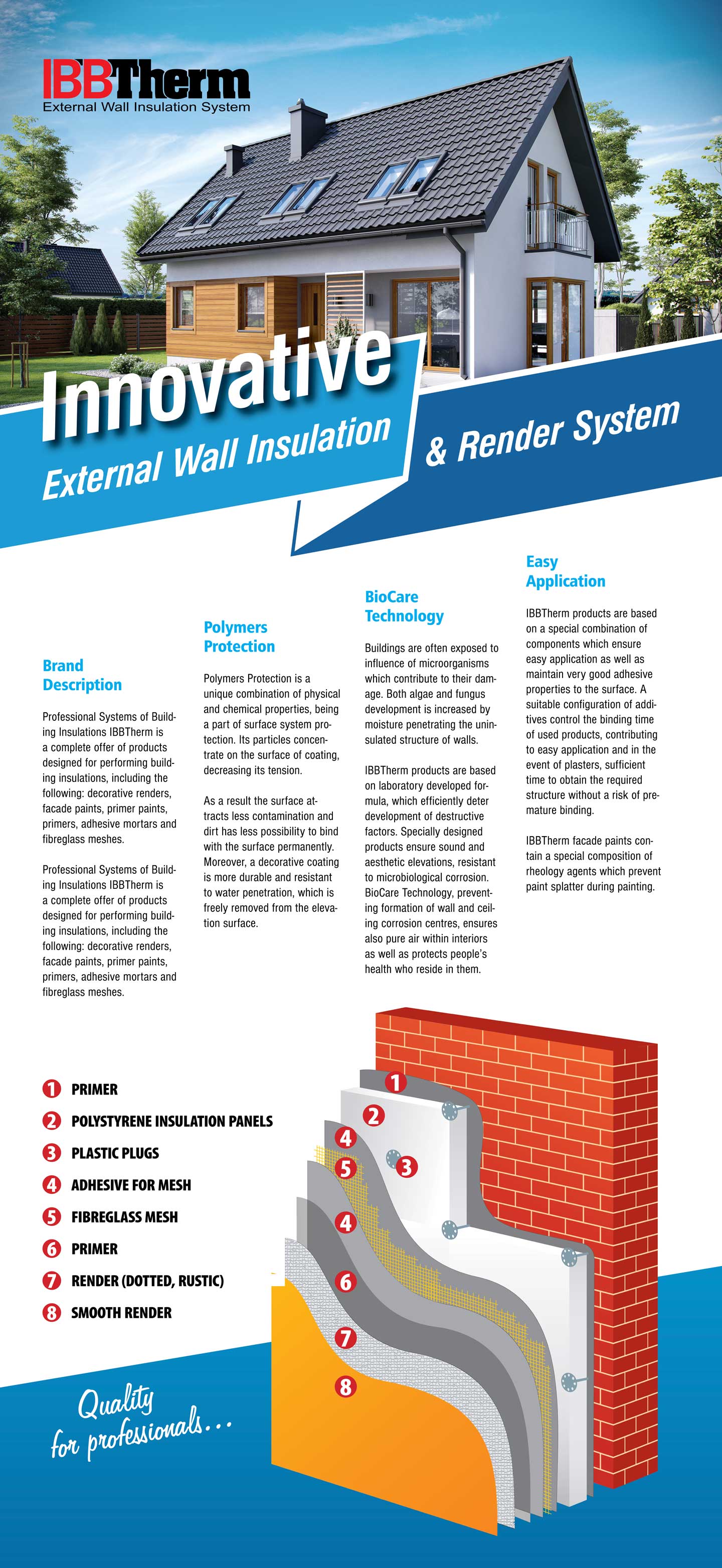 IBBTherm
External Wall Insulation System

Innovative
External Wall Insulation
& Render System

Brand Description

Professional Systems of Building Insulations IBBTherm is a complete offer of products designed for performing building insulations, including the following: decorative renders, facade paints, primer paints, primers, adhesive mortars and fibreglass meshes.

Professional Systems of Building Insulations IBBTherm is a complete offer of products designed for performing building insulations, including the following: decorative renders, facade paints, primer paints, primers, adhesive mortars and fibreglass meshes.

Polymers Protection

Polymers Protection is a unique combination of physical and chemical properties, being a part of surface system protection. Its particles concentrate on the surface of coating, decreasing its tension.

As a result the surface attracts less contamination and dirt has less possibility to bind with the surface permanently. Moreover, a decorative coating is more durable and resistant to water penetration, which is freely removed from the elevation surface.

BioCare Technology

Buildings are often exposed to influence of microorganisms which contribute to their damage. Both algae and fungus development is increased by moisture penetrating the uninsulated structure of walls.

IBBTherm products are based on laboratory developed formula, which efficiently deter development of destructive factors. Specially designed products ensure sound and aesthetic elevations, resistant to microbiological corrosion. BioCare Technology, preventing formation of wall and ceiling corrosion centres, ensures also pure air within interiors as well as protects people's health who reside in them.

Easy Application

IBBTherm products are based on a special combination of components which ensure easy application as well as maintain very good adhesive properties to the surface. A suitable configuration of additives control the binding time of used products, contributing to easy application and in the event of plasters, sufficient time to obtain the required structure without a risk of premature binding.

IBBTherm facade paints contain a special composition of rheology agents which prevent paint splatter during painting.

1 PRIMER
2 POLYSTYRENE INSULATION PANELS
3 PLASTIC PLUGS
4 ADHESIVE FOR MESH
5 FIBREGLASS MESH
6 PRIMER
7 RENDER (DOTTED, RUSTIC)
8 SMOOTH RENDER

1
2
4
5
3
4
6
7
8

Quality for professionals...